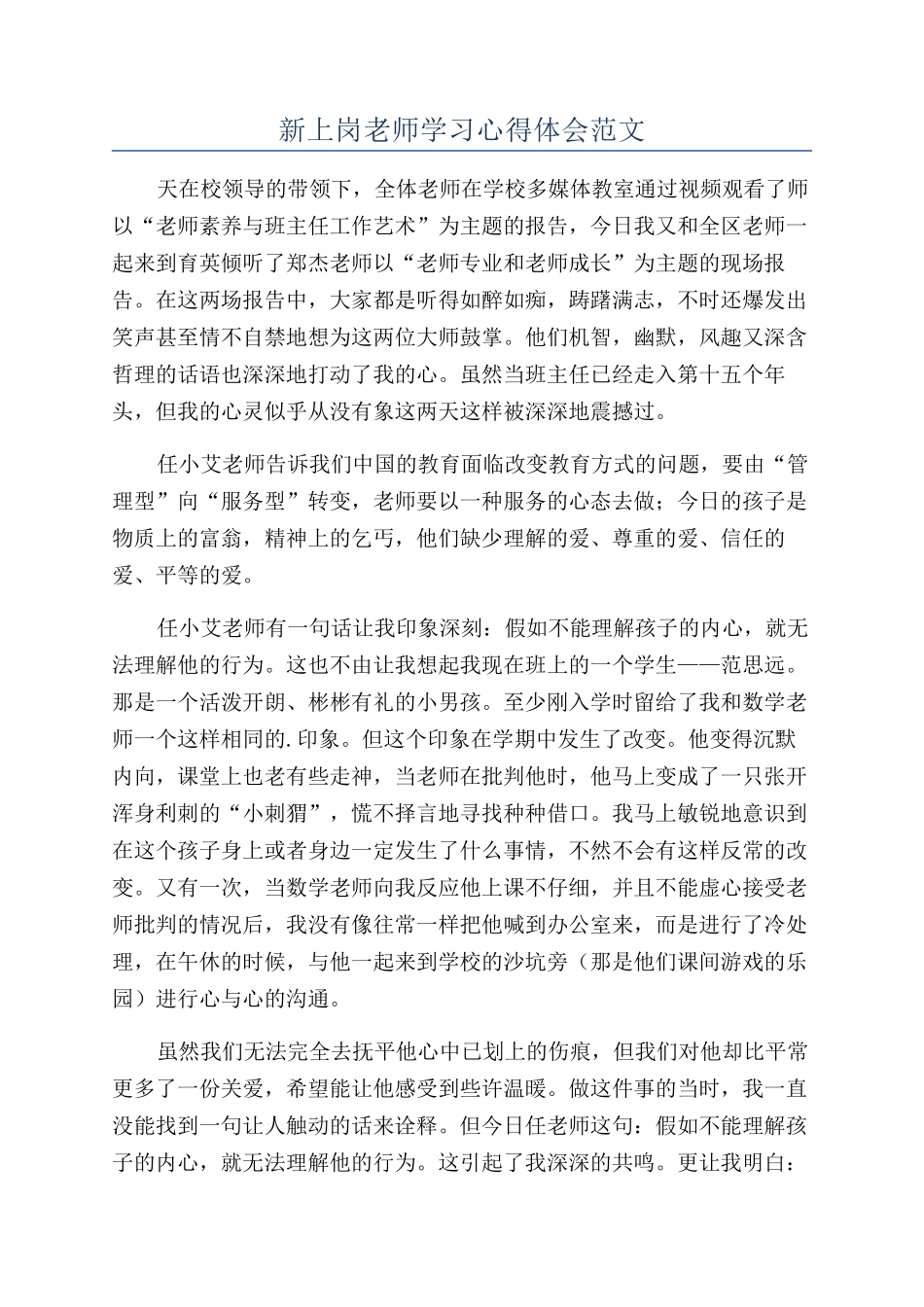 新上岗老师学习心得体会范文

天在校领导的带领下，全体老师在学校多媒体教室通过视频观看了师以“老师素养与班主任工作艺术”为主题的报告，今日我又和全区老师一起来到育英倾听了郑杰老师以“老师专业和老师成长”为主题的现场报告。在这两场报告中，大家都是听得如醉如痴，踌躇满志，不时还爆发出笑声甚至情不自禁地想为这两位大师鼓掌。他们机智，幽默，风趣又深含哲理的话语也深深地打动了我的心。虽然当班主任已经走入第十五个年头，但我的心灵似乎从没有象这两天这样被深深地震撼过。

任小艾老师告诉我们中国的教育面临改变教育方式的问题，要由“管理型”向“服务型”转变，老师要以一种服务的心态去做；今日的孩子是物质上的富翁，精神上的乞丐，他们缺少理解的爱、尊重的爱、信任的爱、平等的爱。

任小艾老师有一句话让我印象深刻：假如不能理解孩子的内心，就无法理解他的行为。这也不由让我想起我现在班上的一个学生——范思远。那是一个活泼开朗、彬彬有礼的小男孩。至少刚入学时留给了我和数学老师一个这样相同的.印象。但这个印象在学期中发生了改变。他变得沉默内向，课堂上也老有些走神，当老师在批判他时，他马上变成了一只张开浑身利刺的“小刺猬”，慌不择言地寻找种种借口。我马上敏锐地意识到在这个孩子身上或者身边一定发生了什么事情，不然不会有这样反常的改变。又有一次，当数学老师向我反应他上课不仔细，并且不能虚心接受老师批判的情况后，我没有像往常一样把他喊到办公室来，而是进行了冷处理，在午休的时候，与他一起来到学校的沙坑旁（那是他们课间游戏的乐园）进行心与心的沟通。

虽然我们无法完全去抚平他心中已划上的伤痕，但我们对他却比平常更多了一份关爱，希望能让他感受到些许温暖。做这件事的当时，我一直没能找到一句让人触动的话来诠释。但今日任老师这句：假如不能理解孩子的内心，就无法理解他的行为。这引起了我深深的共鸣。更让我明白：